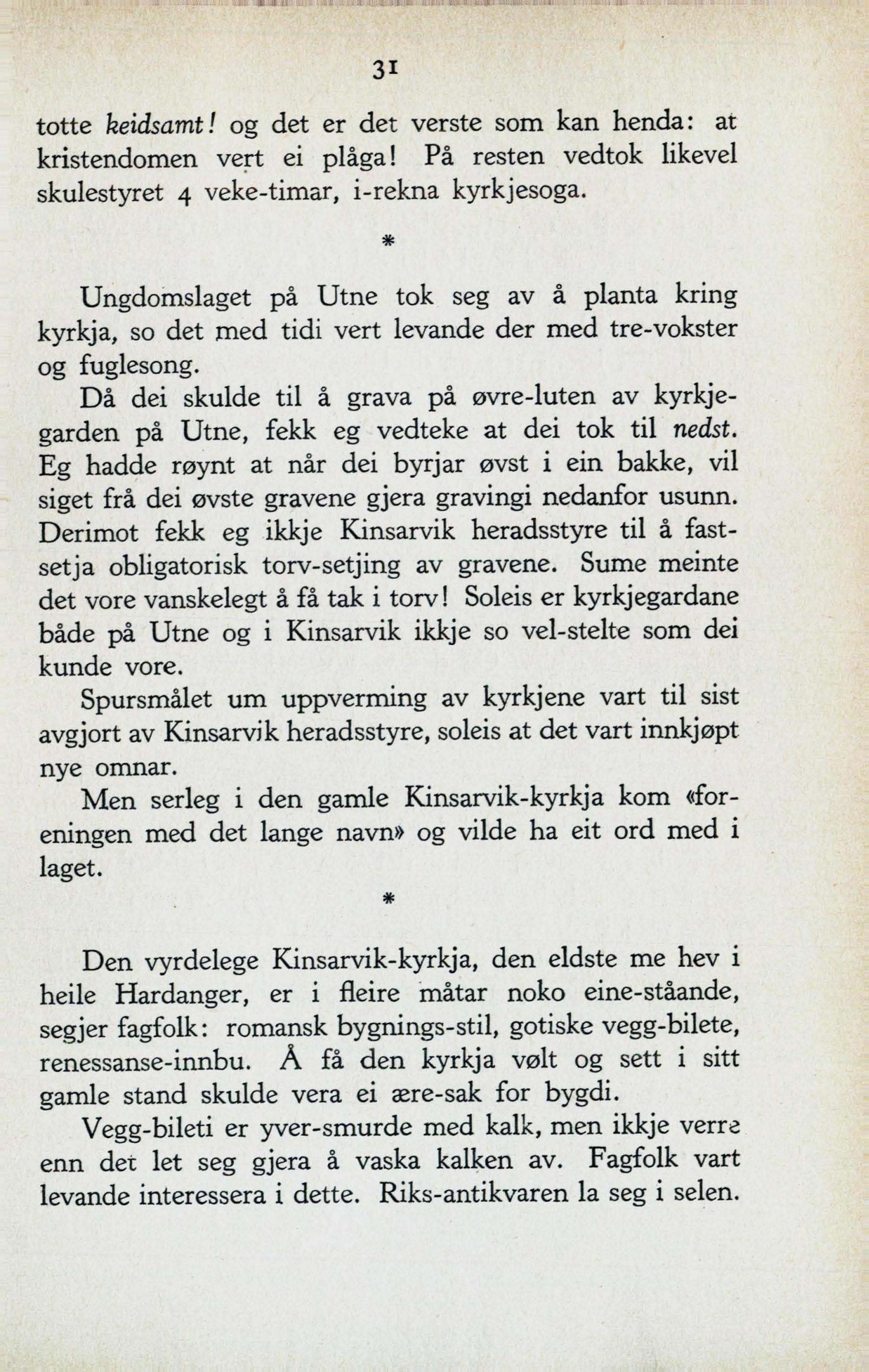 31

totte keidsamt! og det er det verste som kan henda: at kristendomen vert ei plåga! På resten vedtok likevel skulestyret 4 veke-timar, i-rekna kyrkjesoga.

*

Ungdomslaget på Utne tok seg av å planta kring kyrkja, so det med tidi vert levande der med tre-vokster og fuglesong.

Då dei skulde til å grava på øvre-luten av kyrkjegarden på Utne, fekk eg vedteke at dei tok til nedst. Eg hadde røynt at når dei byrjar øvst i ein bakke, vil siget frå dei øvste gravene gjera gravingi nedanfor usunn. Derimot fekk eg ikkje Kinsarvik heradsstyre til å fastsetja obligatorisk torv-setjing av gravene. Sume meinte det vore vanskelegt å få tak i torv! Soleis er kyrkjegardane både på Utne og i Kinsarvik ikkje so vel-stelte som dei kunde vore.

Spursmålet um uppverming av kyrkjene vart til sist avgjort av Kinsarvik heradsstyre, soleis at det vart innkjøpt nye omnar.

Men serleg i den gamle Kinsarvik-kyrkja kom «foreningen med det lange navn» og vilde ha eit ord med i laget.

*

Den vyrdelege Kinsarvik-kyrkja, den eldste me hev i heile Hardanger, er i fleire måtar noko eine-ståande, segjer fagfolk: romansk bygnings-stil, gotiske vegg-bilete, renessanse-innbu. Å få den kyrkja vølt og sett i sitt gamle stand skulde vera ei ære-sak for bygdi.

Vegg-bileti er yver-smurde med kalk, men ikkje verre enn det let seg gjera å vaska kalken av. Fagfolk vart levande interessera i dette. Riks-antikvaren la seg i selen.